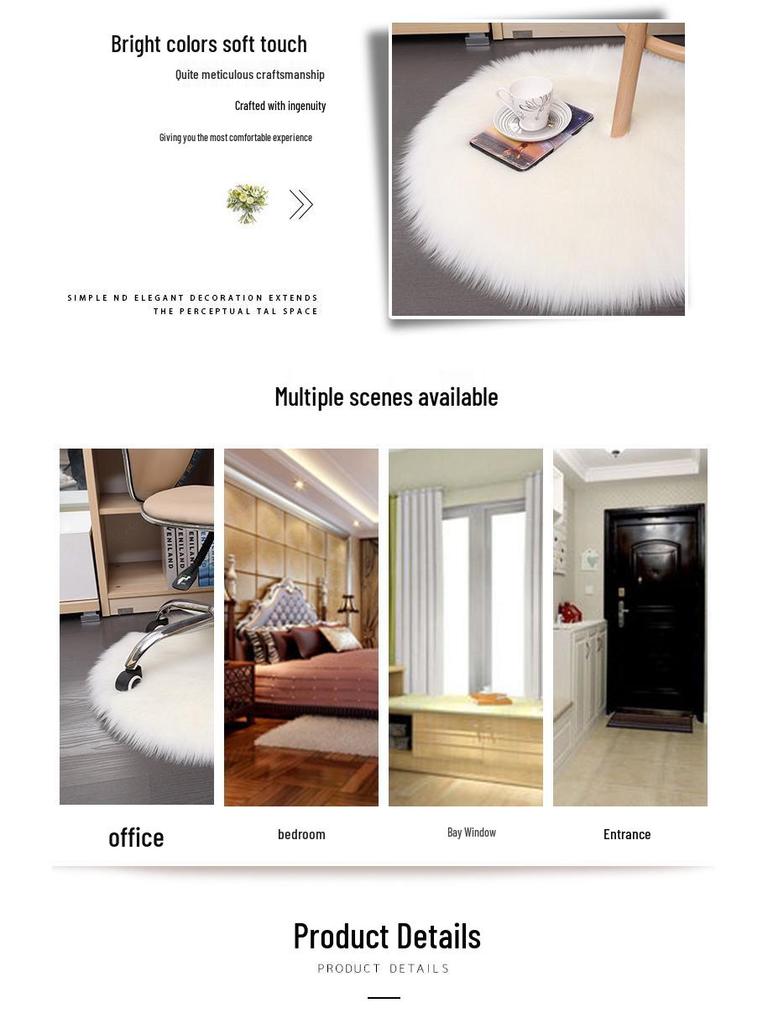 Bright colors soft touch

Quite meticulous craftsmanship

Crafted with ingenuity

Giving you the most comfortable experience

SIMPLE ND ELEGANT DECORATION EXTENDS THE PERCEPTUAL TAL SPACE

Multiple scenes available

office

bedroom

Bay Window

Entrance

Product Details

PRODUCT DETAILS